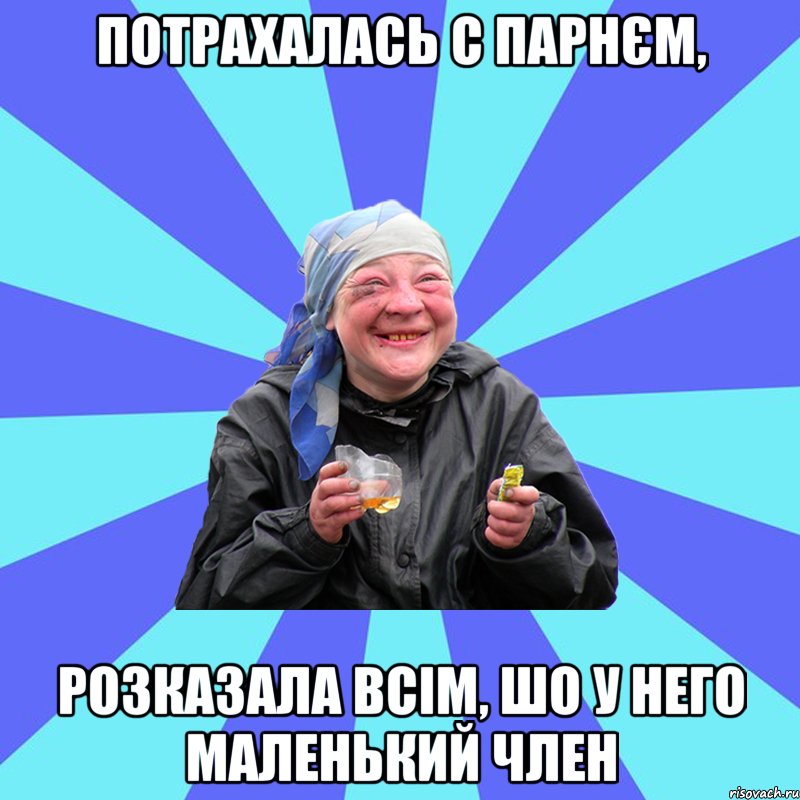 ПОТРАХАЛАСЬ С ПАРНЄМ,

РОЗКАЗАЛА ВСІМ, ШО У НЕГО МАЛЕНЬКИЙ ЧЛЕН

risovach.ru